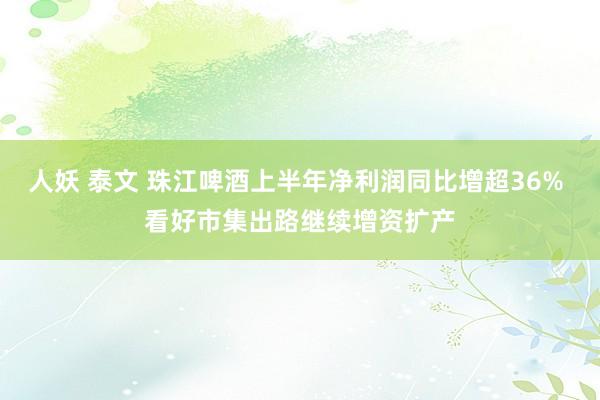 人妖 泰文 珠江啤酒上半年净利润同比增超36% 看好市集出路继续增资扩产